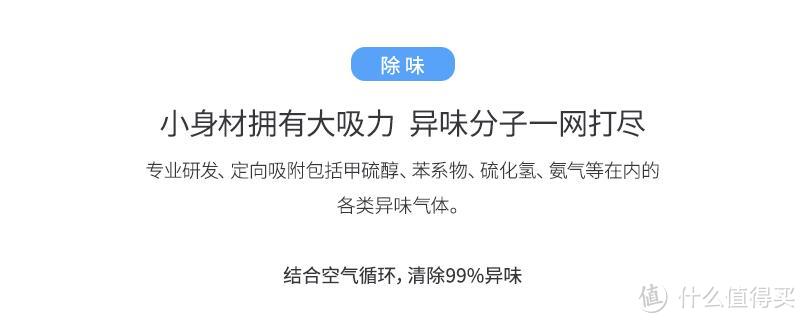 除味

小身材拥有大吸力 异味分子一网打尽

专业研发、定向吸附包括甲硫醇、苯系物、硫化氢、氨气等在内的各类异味气体。

结合空气循环，清除99%异味

值 什么值得买